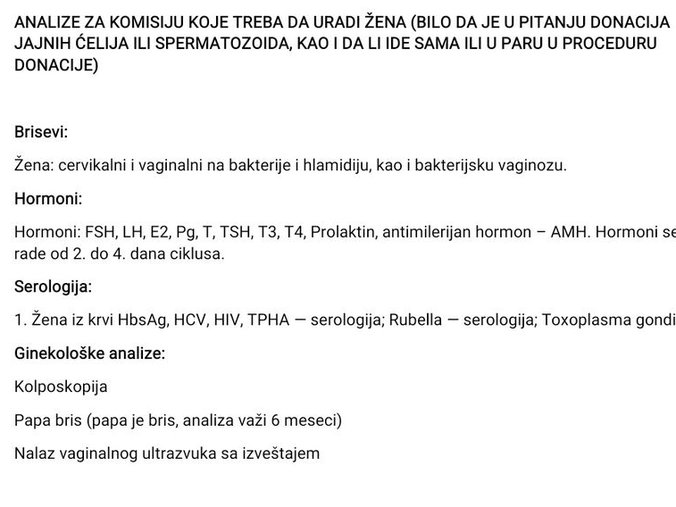 ANALIZE ZA KOMISIJU KOJE TREBA DA URADI ŽENA (BILO DA JE U PITANJU DONACIJA JAJNIH ĆELIJA ILI SPERMATOZOIDA, KAO I DA LI IDE SAMA ILI U PARU U PROCEDURU DONACIJE)

Brisevi:

Žena: cervikalni i vaginalni na bakterije i hlamidiju, kao i bakterijsku vaginozu.

Hormoni:

Hormoni: FSH, LH, E2, Pg, T, TSH, T3, T4, Prolaktin, antimilerijan hormon – AMH. Hormoni se rade od 2. do 4. dana ciklusa.

Serologija:

1. Žena iz krvi HbsAg, HCV, HIV, TPHA — serologija; Rubella — serologija; Toxoplasma gondi

Ginekološke analize:

Kolposkopija

Papa bris (papa je bris, analiza važi 6 meseci)

Nalaz vaginalnog ultrazvuka sa izveštajem